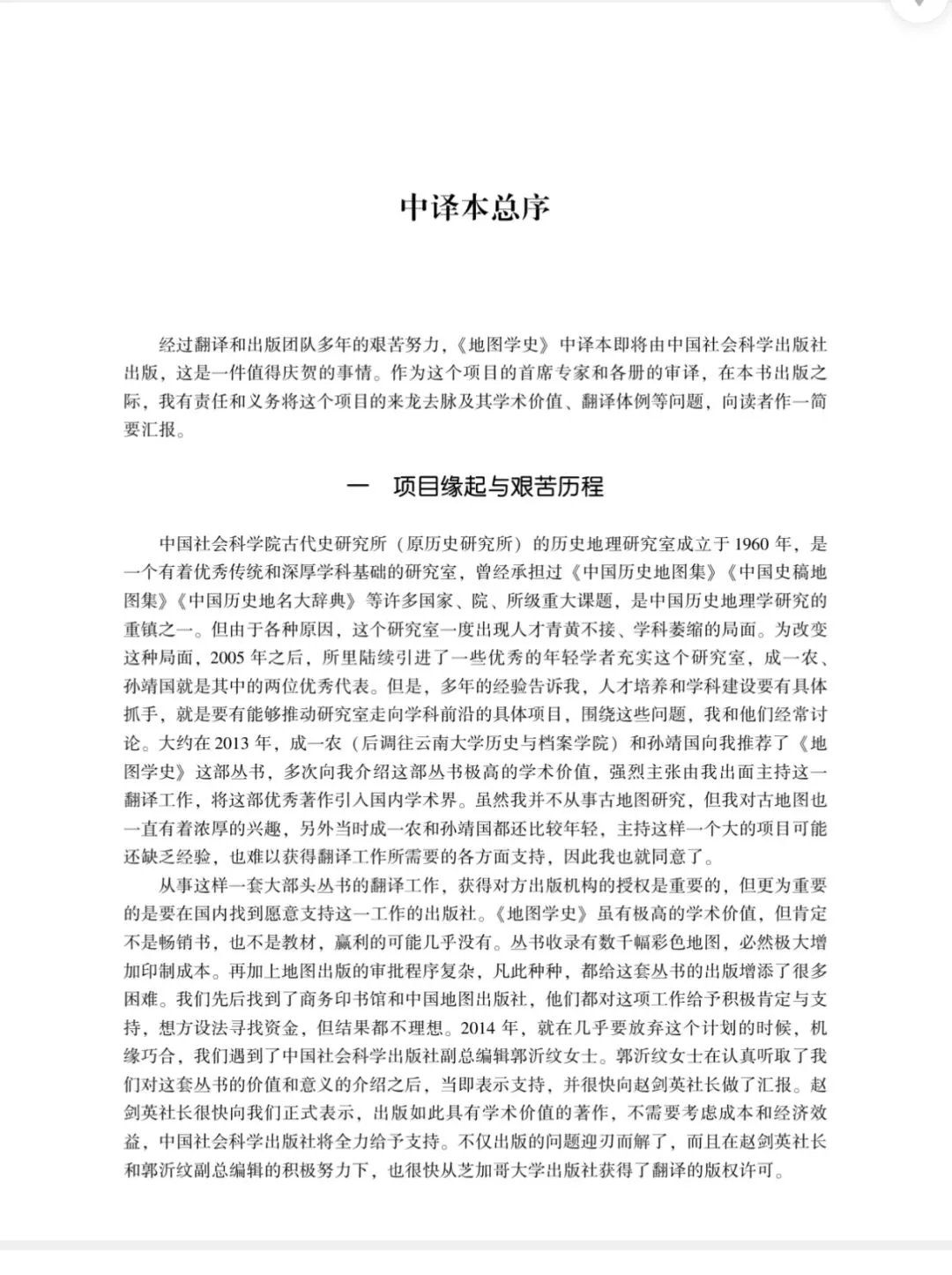 中译本总序

经过翻译和出版团队多年的艰苦努力，《地图学史》中译本即将由中国社会科学出版社出版，这是一件值得庆贺的事情。作为这个项目的首席专家和各册的审译，在本书出版之际，我有责任和义务将这个项目的来龙去脉及其学术价值、翻译体例等问题，向读者作一简要汇报。

一 项目缘起与艰苦历程

中国社会科学院古代史研究所（原历史研究所）的历史地理研究室成立于1960年，是一个有着优秀传统和深厚学科基础的研究室，曾经承担过《中国历史地图集》《中国史稿地图集》《中国历史地名大辞典》等许多国家、院、所级重大课题，是中国历史地理学研究的重镇之一。但由于各种原因，这个研究室一度出现人才青黄不接、学科萎缩的局面。为改变这种局面，2005年之后，所里陆续引进了一些优秀的年轻学者充实这个研究室，成一农、孙靖国就是其中的两位优秀代表。但是，多年的经验告诉我，人才培养和学科建设要有具体抓手，就是要有能够推动研究室走向学科前沿的具体项目，围绕这些问题，我和他们经常讨论。大约在2013年，成一农（后调往云南大学历史与档案学院）和孙靖国向我推荐了《地图学史》这部丛书，多次向我介绍这部丛书极高的学术价值，强烈主张由我出面主持这一翻译工作，将这部优秀著作引入国内学术界。虽然我并不从事古地图研究，但我对古地图也一直有着浓厚的兴趣，另外当时成一农和孙靖国都还比较年轻，主持这样一个大的项目可能还缺乏经验，也难以获得翻译工作所需要的各方面支持，因此我也就同意了。

从事这样一套大部头丛书的翻译工作，获得对方出版机构的授权是重要的，但更为重要的是要在国内找到愿意支持这一工作的出版社。《地图学史》虽有极高的学术价值，但肯定不是畅销书，也不是教材，赢利的可能几乎没有。丛书收录有数千幅彩色地图，必然极大增加印制成本。再加上地图出版的审批程序复杂，凡此种种，都给这套丛书的出版增添了很多困难。我们先后找到了商务印书馆和中国地图出版社，他们都对这项工作给予积极肯定与支持，想方设法寻找资金，但结果都不理想。2014年，就在几乎要放弃这个计划的时候，机缘巧合，我们遇到了中国社会科学出版社副总编辑郭沂纹女士。郭沂纹女士在认真听取了我们对这套丛书的价值和意义的介绍之后，当即表示支持，并很快向赵剑英社长做了汇报。赵剑英社长很快向我们正式表示，出版如此具有学术价值的著作，不需要考虑成本和经济效益，中国社会科学出版社将全力给予支持。不仅出版的问题迎刃而解了，而且在赵剑英社长和郭沂纹副总编辑的积极努力下，也很快从芝加哥大学出版社获得了翻译的版权许可。